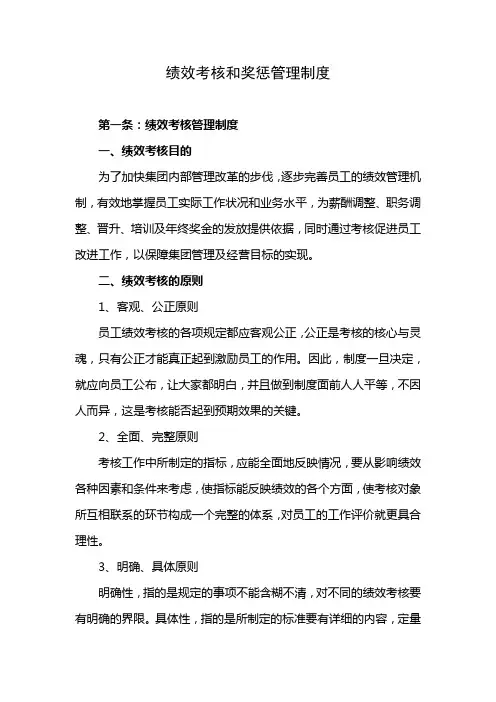 绩效考核和奖惩管理制度

第一条：绩效考核管理制度

一、绩效考核目的

为了加快集团内部管理改革的步伐，逐步完善员工的绩效管理机制，有效地掌握员工实际工作状况和业务水平，为薪酬调整、职务调整、晋升、培训及年终奖金的发放提供依据，同时通过考核促进员工改进工作，以保障集团管理及经营目标的实现。

二、绩效考核的原则

1、客观、公正原则

员工绩效考核的各项规定都应客观公正，公正是考核的核心与灵魂，只有公正才能真正起到激励员工的作用。因此，制度一旦决定，就应向员工公布，让大家都明白，并且做到制度面前人人平等，不因人而异，这是考核能否起到预期效果的关键。

2、全面、完整原则

考核工作中所制定的指标，应能全面地反映情况，要从影响绩效各种因素和条件来考虑，使指标能反映绩效的各个方面，使考核对象所互相联系的环节构成一个完整的体系，对员工的工作评价就更具合理性。

3、明确、具体原则

明确性，指的是规定的事项不能含糊不清，对不同的绩效考核要有明确的界限。具体性，指的是所制定的标准要有详细的内容，定量